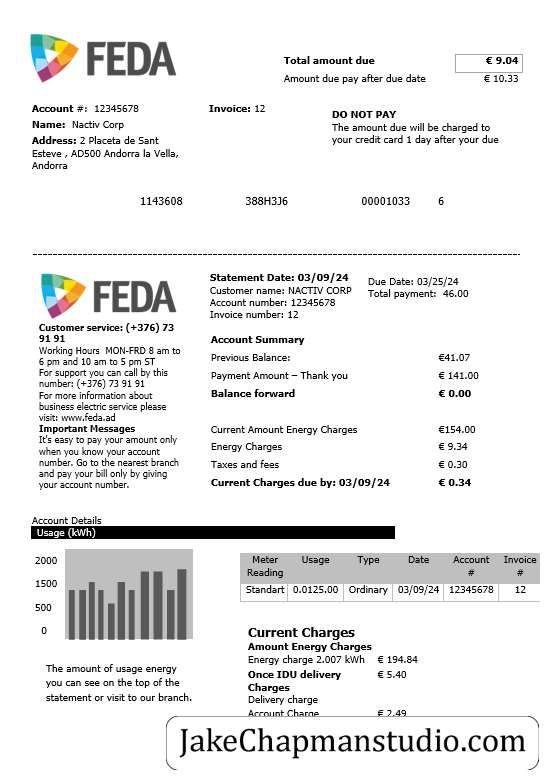 FEDA

Total amount due € 9.04
Amount due pay after due date € 10.33

Account #: 12345678
Name: Nactiv Corp
Address: 2 Placeta de Sant Esteve , AD500 Andorra la Vella, Andorra

Invoice: 12

DO NOT PAY
The amount due will be charged to your credit card 1 day after your due

1143608 388H3J6 00001033 6

FEDA

Customer service: (+376) 73 91 91
Working Hours MON-FRD 8 am to 6 pm and 10 am to 5 pm ST
For support you can call by this number: (+376) 73 91 91
For more information about business electric service please visit: www.feda.ad
Important Messages
It's easy to pay your amount only when you know your account number. Go to the nearest branch and pay your bill only by giving your account number.

Statement Date: 03/09/24
Customer name: NACTIV CORP
Account number: 12345678
Invoice number: 12

Due Date: 03/25/24
Total payment: 46.00

Account Summary
Previous Balance: €41.07
Payment Amount – Thank you € 141.00
Balance forward € 0.00

Current Amount Energy Charges €154.00
Energy Charges € 9.34
Taxes and fees € 0.30
Current Charges due by: 03/09/24 € 0.34

Account Details
Usage (kWh)

2000
1500
500
0

The amount of usage energy you can see on the top of the statement or visit to our branch.

| Meter Reading | Usage | Type | Date | Account # | Invoice # |
|---|---|---|---|---|---|
| Standart | 0.0125.00 | Ordinary | 03/09/24 | 12345678 | 12 |

Current Charges
Amount Energy Charges
Energy charge 2.007 kWh € 194.84
Once IDU delivery Charges € 5.40
Delivery charge
Account Charge € 2.49

JakeChapmanstudio.com